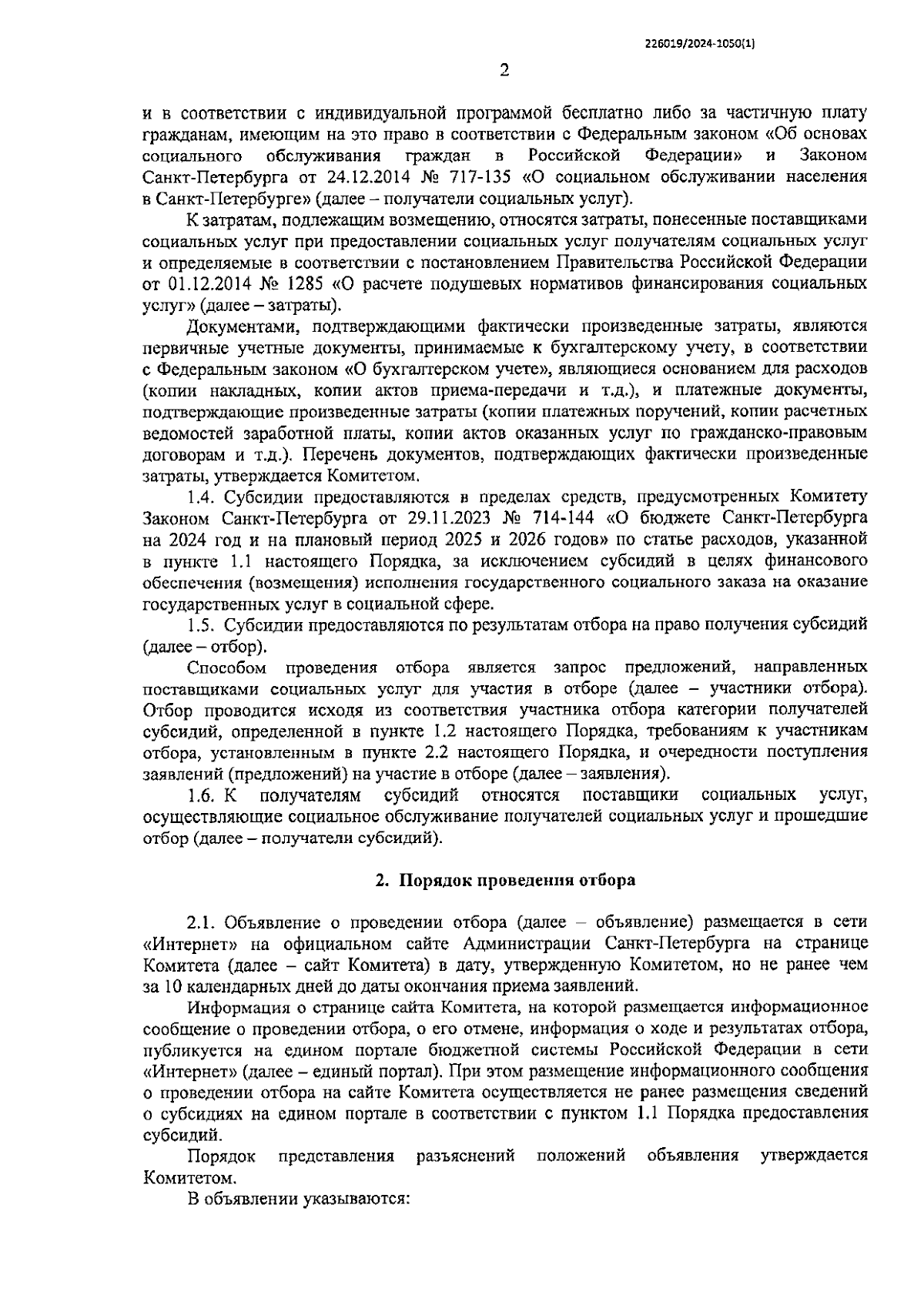 226019/2024-1050(1)

2

и в соответствии с индивидуальной программой бесплатно либо за частичную плату гражданам, имеющим на это право в соответствии с Федеральным законом «Об основах социального обслуживания граждан в Российской Федерации» и Законом Санкт-Петербурга от 24.12.2014 № 717-135 «О социальном обслуживании населения в Санкт-Петербурге» (далее – получатели социальных услуг).

К затратам, подлежащим возмещению, относятся затраты, понесенные поставщиками социальных услуг при предоставлении социальных услуг получателям социальных услуг и определяемые в соответствии с постановлением Правительства Российской Федерации от 01.12.2014 № 1285 «О расчете подушевых нормативов финансирования социальных услуг» (далее – затраты).

Документами, подтверждающими фактически произведенные затраты, являются первичные учетные документы, принимаемые к бухгалтерскому учету, в соответствии с Федеральным законом «О бухгалтерском учете», являющиеся основанием для расходов (копии накладных, копии актов приема-передачи и т.д.), и платежные документы, подтверждающие произведенные затраты (копии платежных поручений, копии расчетных ведомостей заработной платы, копии актов оказанных услуг по гражданско-правовым договорам и т.д.). Перечень документов, подтверждающих фактически произведенные затраты, утверждается Комитетом.

1.4. Субсидии предоставляются в пределах средств, предусмотренных Комитету Законом Санкт-Петербурга от 29.11.2023 № 714-144 «О бюджете Санкт-Петербурга на 2024 год и на плановый период 2025 и 2026 годов» по статье расходов, указанной в пункте 1.1 настоящего Порядка, за исключением субсидий в целях финансового обеспечения (возмещения) исполнения государственного социального заказа на оказание государственных услуг в социальной сфере.

1.5. Субсидии предоставляются по результатам отбора на право получения субсидий (далее – отбор).

Способом проведения отбора является запрос предложений, направленных поставщиками социальных услуг для участия в отборе (далее – участники отбора). Отбор проводится исходя из соответствия участника отбора категории получателей субсидий, определенной в пункте 1.2 настоящего Порядка, требованиям к участникам отбора, установленным в пункте 2.2 настоящего Порядка, и очередности поступления заявлений (предложений) на участие в отборе (далее – заявления).

1.6. К получателям субсидий относятся поставщики социальных услуг, осуществляющие социальное обслуживание получателей социальных услуг и прошедшие отбор (далее – получатели субсидий).

2. Порядок проведения отбора

2.1. Объявление о проведении отбора (далее – объявление) размещается в сети «Интернет» на официальном сайте Администрации Санкт-Петербурга на странице Комитета (далее – сайт Комитета) в дату, утвержденную Комитетом, но не ранее чем за 10 календарных дней до даты окончания приема заявлений.

Информация о странице сайта Комитета, на которой размещается информационное сообщение о проведении отбора, о его отмене, информация о ходе и результатах отбора, публикуется на едином портале бюджетной системы Российской Федерации в сети «Интернет» (далее – единый портал). При этом размещение информационного сообщения о проведении отбора на сайте Комитета осуществляется не ранее размещения сведений о субсидиях на едином портале в соответствии с пунктом 1.1 Порядка предоставления субсидий.

Порядок представления разъяснений положений объявления утверждается Комитетом.

В объявлении указываются: